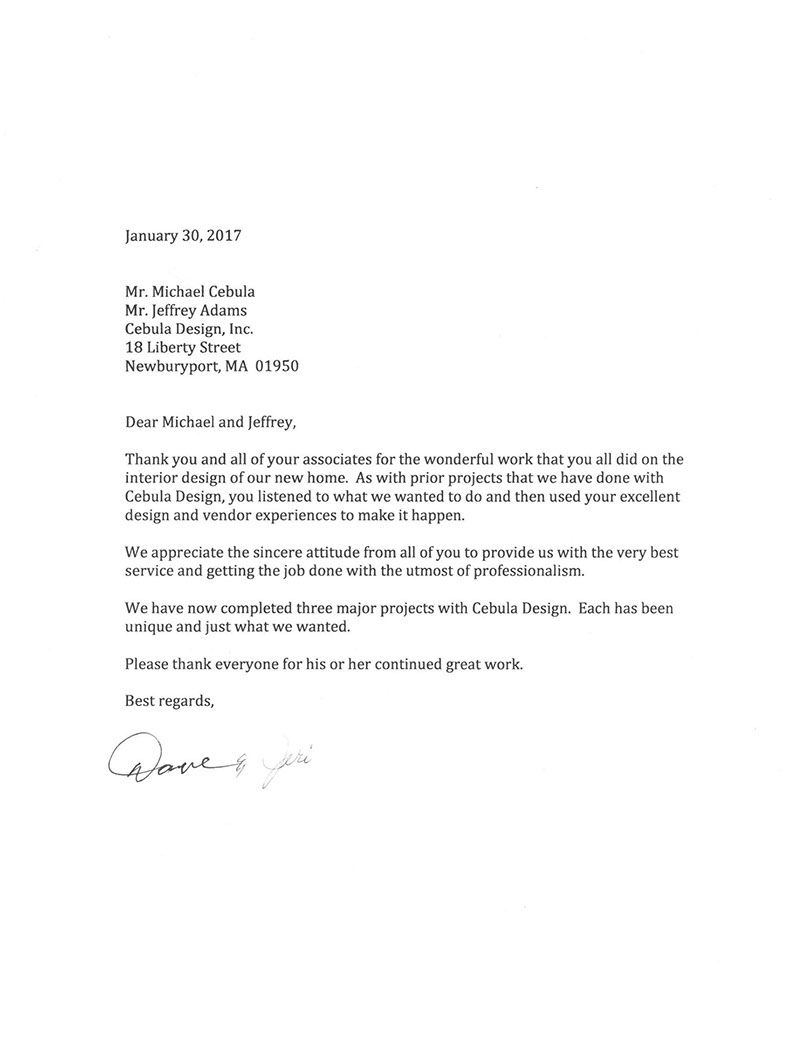 January 30, 2017

Mr. Michael Cebula
Mr. Jeffrey Adams
Cebula Design, Inc.
18 Liberty Street
Newburyport, MA 01950

Dear Michael and Jeffrey,

Thank you and all of your associates for the wonderful work that you all did on the interior design of our new home. As with prior projects that we have done with Cebula Design, you listened to what we wanted to do and then used your excellent design and vendor experiences to make it happen.

We appreciate the sincere attitude from all of you to provide us with the very best service and getting the job done with the utmost of professionalism.

We have now completed three major projects with Cebula Design. Each has been unique and just what we wanted.

Please thank everyone for his or her continued great work.

Best regards,

Dave & Jeri